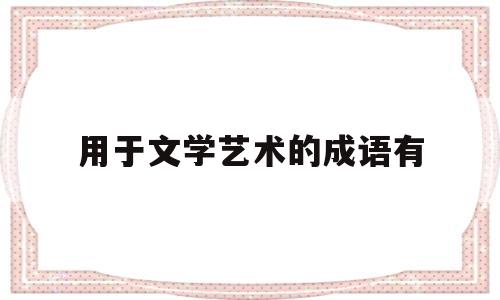 用于文学艺术的成语有